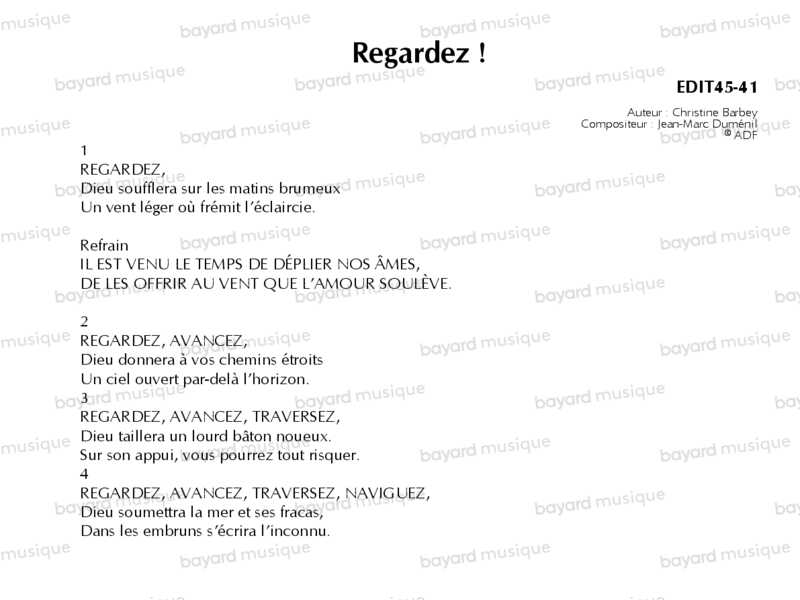 Regardez !

EDIT45-41

Auteur : Christine Barbey
Compositeur : Jean-Marc Duménil
© ADF

1
REGARDEZ,
Dieu soufflera sur les matins brumeux
Un vent léger où frémit l'éclaircie.

Refrain
IL EST VENU LE TEMPS DE DÉPLIER NOS ÂMES,
DE LES OFFRIR AU VENT QUE L'AMOUR SOULÈVE.

2
REGARDEZ, AVANCEZ,
Dieu donnera à vos chemins étroits
Un ciel ouvert par-delà l'horizon.
3
REGARDEZ, AVANCEZ, TRAVERSEZ,
Dieu taillera un lourd bâton noueux.
Sur son appui, vous pourrez tout risquer.
4
REGARDEZ, AVANCEZ, TRAVERSEZ, NAVIGUEZ,
Dieu soumettra la mer et ses fracas,
Dans les embruns s'écrira l'inconnu.

bayard musique